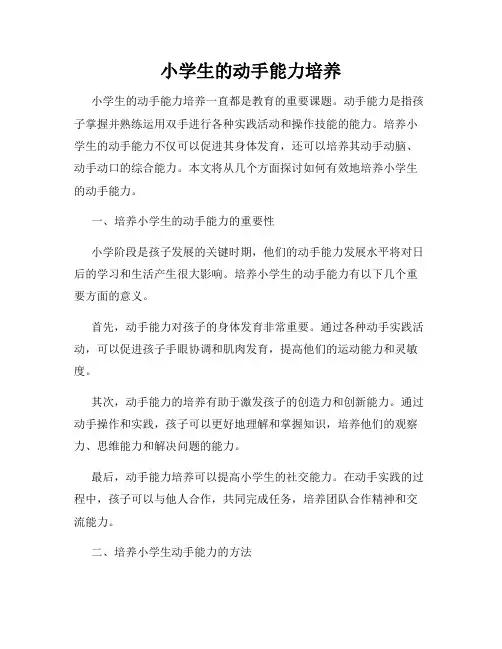 小学生的动手能力培养

小学生的动手能力培养一直都是教育的重要课题。动手能力是指孩子掌握并熟练运用双手进行各种实践活动和操作技能的能力。培养小学生的动手能力不仅可以促进其身体发育，还可以培养其动手动脑、动手动口的综合能力。本文将从几个方面探讨如何有效地培养小学生的动手能力。

一、培养小学生的动手能力的重要性

小学阶段是孩子发展的关键时期，他们的动手能力发展水平将对日后的学习和生活产生很大影响。培养小学生的动手能力有以下几个重要方面的意义。

首先，动手能力对孩子的身体发育非常重要。通过各种动手实践活动，可以促进孩子手眼协调和肌肉发育，提高他们的运动能力和灵敏度。

其次，动手能力的培养有助于激发孩子的创造力和创新能力。通过动手操作和实践，孩子可以更好地理解和掌握知识，培养他们的观察力、思维能力和解决问题的能力。

最后，动手能力培养可以提高小学生的社交能力。在动手实践的过程中，孩子可以与他人合作，共同完成任务，培养团队合作精神和交流能力。

二、培养小学生动手能力的方法